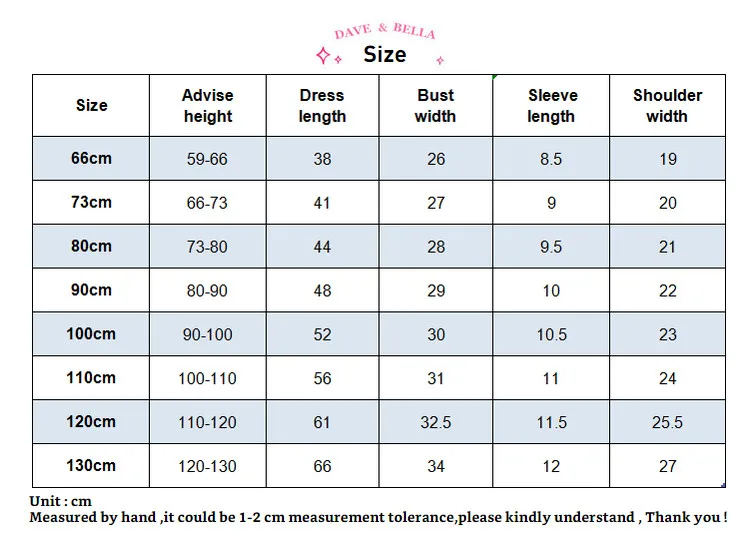 DAVE & BELLA

Size

| Size | Advise height | Dress length | Bust width | Sleeve length | Shoulder width |
|---|---|---|---|---|---|
| 66cm | 59-66 | 38 | 26 | 8.5 | 19 |
| 73cm | 66-73 | 41 | 27 | 9 | 20 |
| 80cm | 73-80 | 44 | 28 | 9.5 | 21 |
| 90cm | 80-90 | 48 | 29 | 10 | 22 |
| 100cm | 90-100 | 52 | 30 | 10.5 | 23 |
| 110cm | 100-110 | 56 | 31 | 11 | 24 |
| 120cm | 110-120 | 61 | 32.5 | 11.5 | 25.5 |
| 130cm | 120-130 | 66 | 34 | 12 | 27 |

Unit : cm
Measured by hand ,it could be 1-2 cm measurement tolerance,please kindly understand , Thank you !